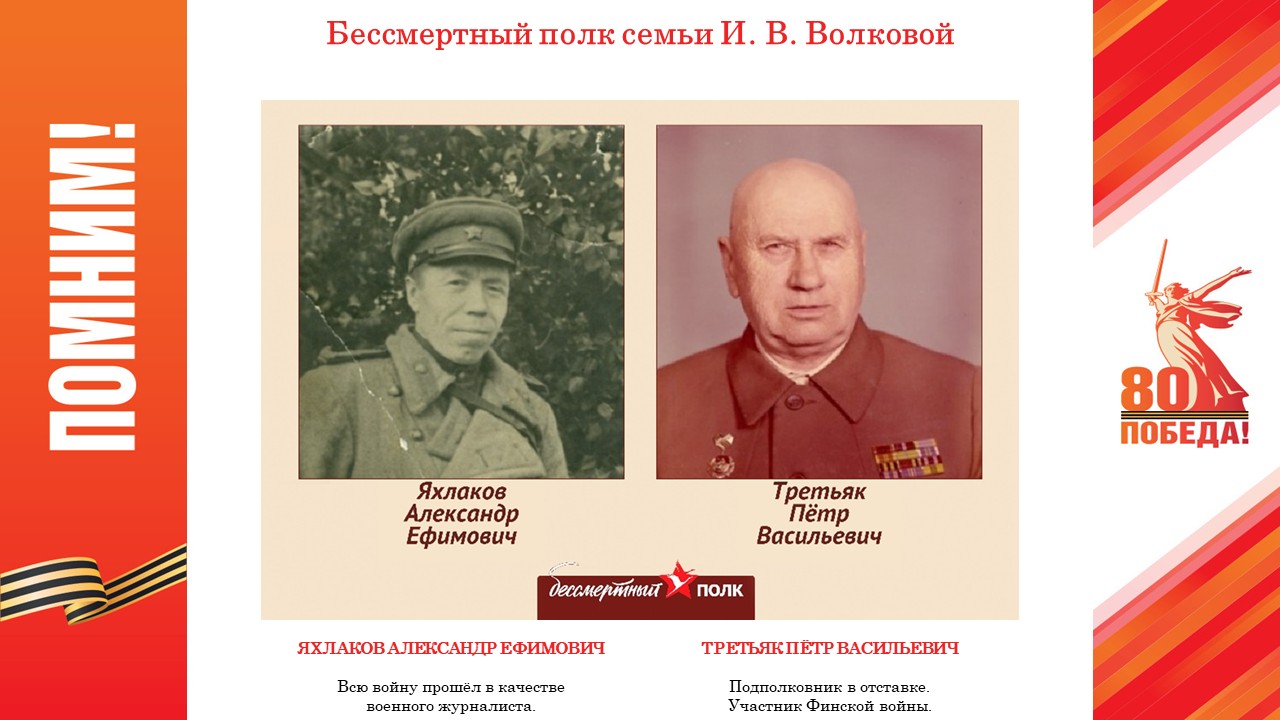 ПОМНИМ!

Бессмертный полк семьи И. В. Волковой

Яхлаков
Александр
Ефимович

Третьяк
Пётр
Васильевич

бессмертный ПОЛК

ЯХЛАКОВ АЛЕКСАНДР ЕФИМОВИЧ

Всю войну прошёл в качестве военного журналиста.

ТРЕТЬЯК ПЁТР ВАСИЛЬЕВИЧ

Подполковник в отставке.
Участник Финской войны.

80
ПОБЕДА!